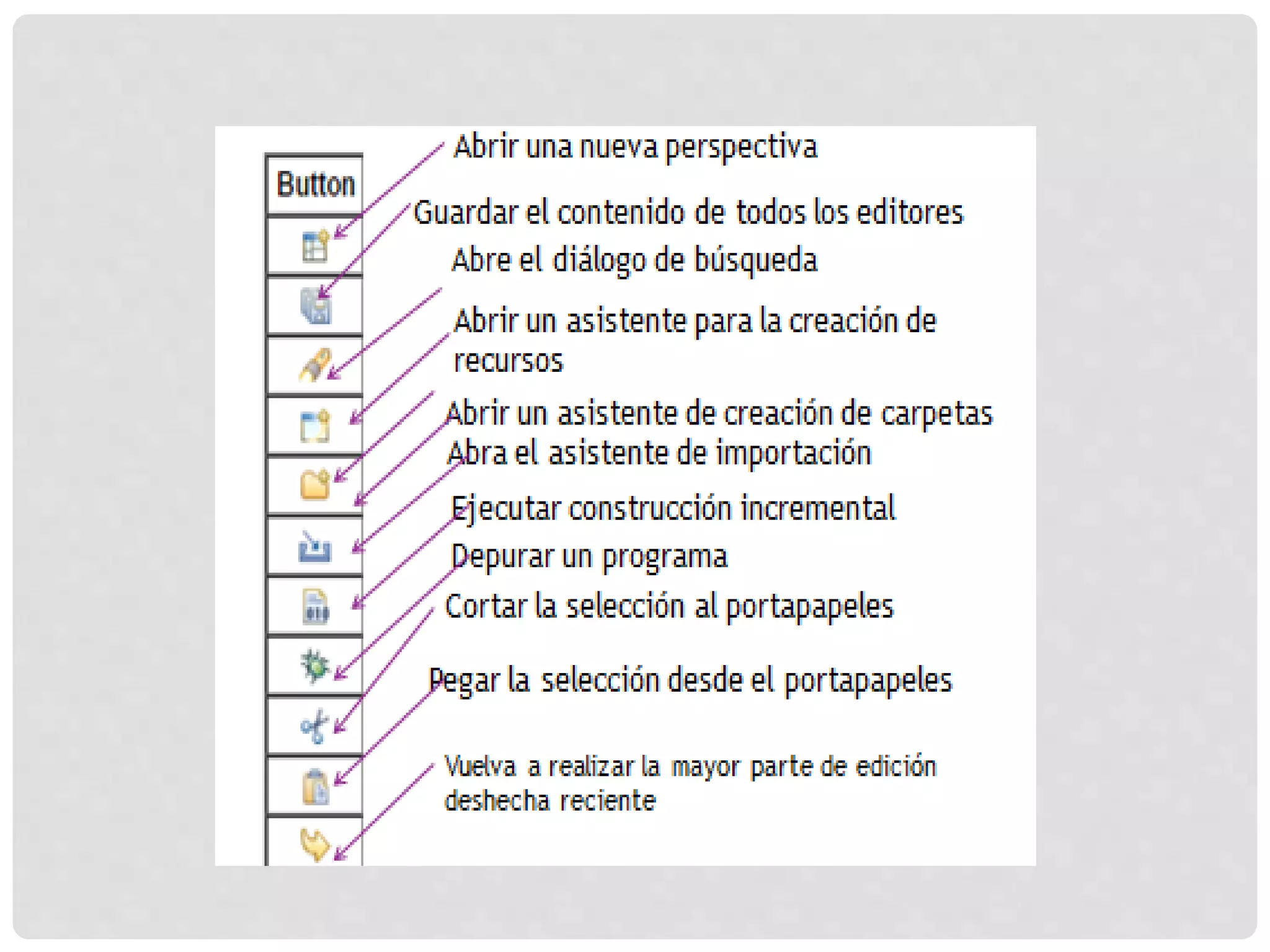 Button

Abrir una nueva perspectiva

Guardar el contenido de todos los editores

Abre el diálogo de búsqueda

Abrir un asistente para la creación de recursos

Abrir un asistente de creación de carpetas

Abra el asistente de importación

Ejecutar construcción incremental

Depurar un programa

Cortar la selección al portapapeles

Pegar la selección desde el portapapeles

Vuelva a realizar la mayor parte de edición deshecha reciente